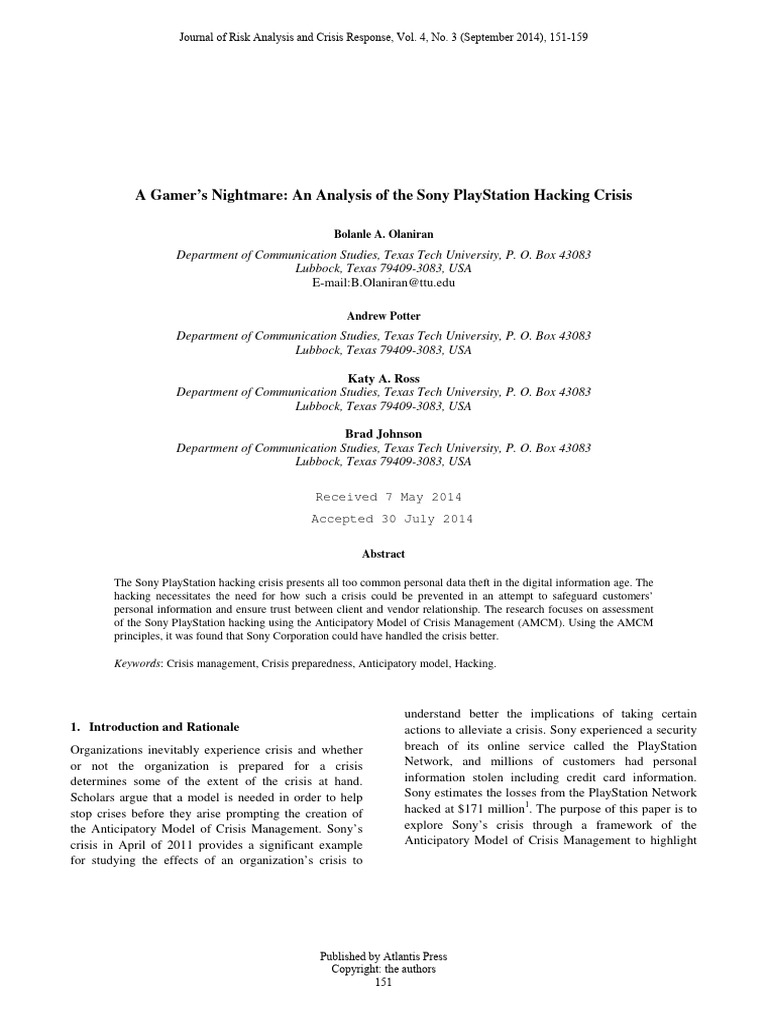 Journal of Risk Analysis and Crisis Response, Vol. 4, No. 3 (September 2014), 151-159

A Gamer's Nightmare: An Analysis of the Sony PlayStation Hacking Crisis

Bolanle A. Olaniran

Department of Communication Studies, Texas Tech University, P. O. Box 43083
Lubbock, Texas 79409-3083, USA
E-mail:B.Olaniran@ttu.edu

Andrew Potter

Department of Communication Studies, Texas Tech University, P. O. Box 43083
Lubbock, Texas 79409-3083, USA

Katy A. Ross

Department of Communication Studies, Texas Tech University, P. O. Box 43083
Lubbock, Texas 79409-3083, USA

Brad Johnson

Department of Communication Studies, Texas Tech University, P. O. Box 43083
Lubbock, Texas 79409-3083, USA

Received 7 May 2014

Accepted 30 July 2014

Abstract

The Sony PlayStation hacking crisis presents all too common personal data theft in the digital information age. The hacking necessitates the need for how such a crisis could be prevented in an attempt to safeguard customers' personal information and ensure trust between client and vendor relationship. The research focuses on assessment of the Sony PlayStation hacking using the Anticipatory Model of Crisis Management (AMCM). Using the AMCM principles, it was found that Sony Corporation could have handled the crisis better.

Keywords: Crisis management, Crisis preparedness, Anticipatory model, Hacking.

1. Introduction and Rationale

Organizations inevitably experience crisis and whether or not the organization is prepared for a crisis determines some of the extent of the crisis at hand. Scholars argue that a model is needed in order to help stop crises before they arise prompting the creation of the Anticipatory Model of Crisis Management. Sony's crisis in April of 2011 provides a significant example for studying the effects of an organization's crisis to understand better the implications of taking certain actions to alleviate a crisis. Sony experienced a security breach of its online service called the PlayStation Network, and millions of customers had personal information stolen including credit card information. Sony estimates the losses from the PlayStation Network hacked at \$171 million$^1$. The purpose of this paper is to explore Sony's crisis through a framework of the Anticipatory Model of Crisis Management to highlight

Published by Atlantis Press
Copyright: the authors
151